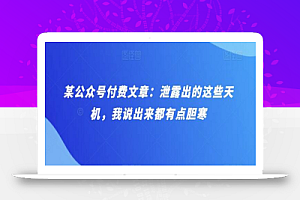 某公众号付费文章：泄露出的这些天机，我说出来都有点胆寒